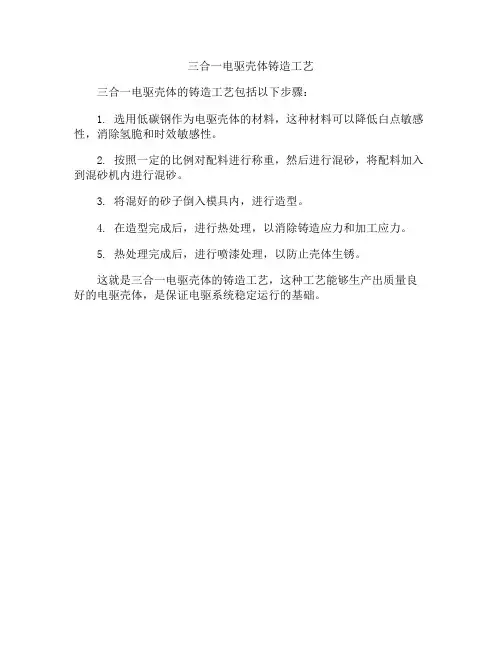 三合一电驱壳体铸造工艺

三合一电驱壳体的铸造工艺包括以下步骤：

1. 选用低碳钢作为电驱壳体的材料，这种材料可以降低白点敏感性，消除氢脆和时效敏感性。

2. 按照一定的比例对配料进行称重，然后进行混砂，将配料加入到混砂机内进行混砂。

3. 将混好的砂子倒入模具内，进行造型。

4. 在造型完成后，进行热处理，以消除铸造应力和加工应力。

5. 热处理完成后，进行喷漆处理，以防止壳体生锈。

这就是三合一电驱壳体的铸造工艺，这种工艺能够生产出质量良好的电驱壳体，是保证电驱系统稳定运行的基础。